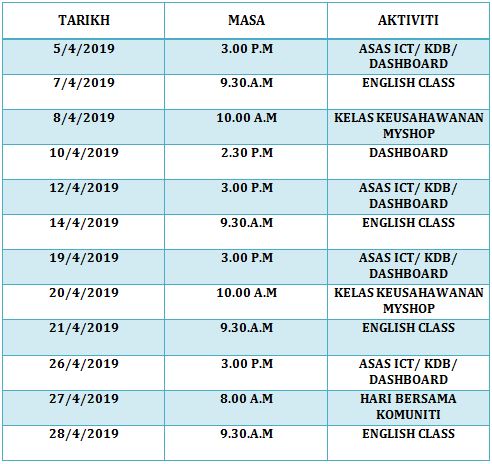 | TARIKH | MASA | AKTIVITI |
|---|---|---|
| 5/4/2019 | 3.00 P.M | ASAS ICT/ KDB/ DASHBOARD |
| 7/4/2019 | 9.30.A.M | ENGLISH CLASS |
| 8/4/2019 | 10.00 A.M | KELAS KEUSAHAWANAN MYSHOP |
| 10/4/2019 | 2.30 P.M | DASHBOARD |
| 12/4/2019 | 3.00 P.M | ASAS ICT/ KDB/ DASHBOARD |
| 14/4/2019 | 9.30.A.M | ENGLISH CLASS |
| 19/4/2019 | 3.00 P.M | ASAS ICT/ KDB/ DASHBOARD |
| 20/4/2019 | 10.00 A.M | KELAS KEUSAHAWANAN MYSHOP |
| 21/4/2019 | 9.30.A.M | ENGLISH CLASS |
| 26/4/2019 | 3.00 P.M | ASAS ICT/ KDB/ DASHBOARD |
| 27/4/2019 | 8.00 A.M | HARI BERSAMA KOMUNITI |
| 28/4/2019 | 9.30.A.M | ENGLISH CLASS |